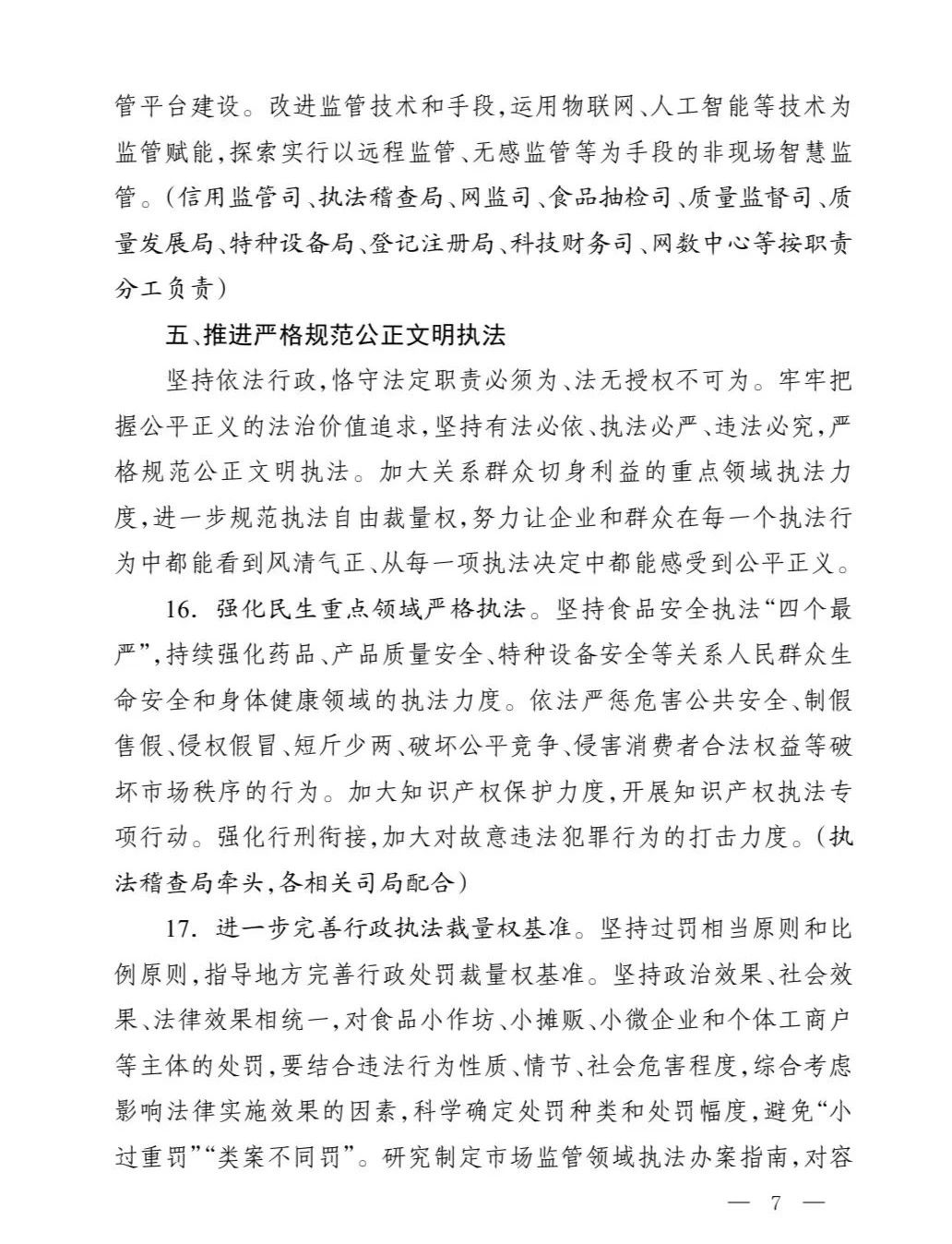 管平台建设。改进监管技术和手段，运用物联网、人工智能等技术为监管赋能，探索实行以远程监管、无感监管等为手段的非现场智慧监管。（信用监管司、执法稽查局、网监司、食品抽检司、质量监督司、质量发展局、特种设备局、登记注册局、科技财务司、网数中心等按职责分工负责）

五、推进严格规范公正文明执法

坚持依法行政，恪守法定职责必须为、法无授权不可为。牢牢把握公平正义的法治价值追求，坚持有法必依、执法必严、违法必究，严格规范公正文明执法。加大关系群众切身利益的重点领域执法力度，进一步规范执法自由裁量权，努力让企业和群众在每一个执法行为中都能看到风清气正、从每一项执法决定中都能感受到公平正义。

16. 强化民生重点领域严格执法。坚持食品安全执法“四个最严”，持续强化药品、产品质量安全、特种设备安全等关系人民群众生命安全和身体健康领域的执法力度。依法严惩危害公共安全、制假售假、侵权假冒、短斤少两、破坏公平竞争、侵害消费者合法权益等破坏市场秩序的行为。加大知识产权保护力度，开展知识产权执法专项行动。强化行刑衔接，加大对故意违法犯罪行为的打击力度。（执法稽查局牵头，各相关司局配合）

17. 进一步完善行政执法裁量权基准。坚持过罚相当原则和比例原则，指导地方完善行政处罚裁量权基准。坚持政治效果、社会效果、法律效果相统一，对食品小作坊、小摊贩、小微企业和个体工商户等主体的处罚，要结合违法行为性质、情节、社会危害程度，综合考虑影响法律实施效果的因素，科学确定处罚种类和处罚幅度，避免“小过重罚”“类案不同罚”。研究制定市场监管领域执法办案指南，对容

— 7 —